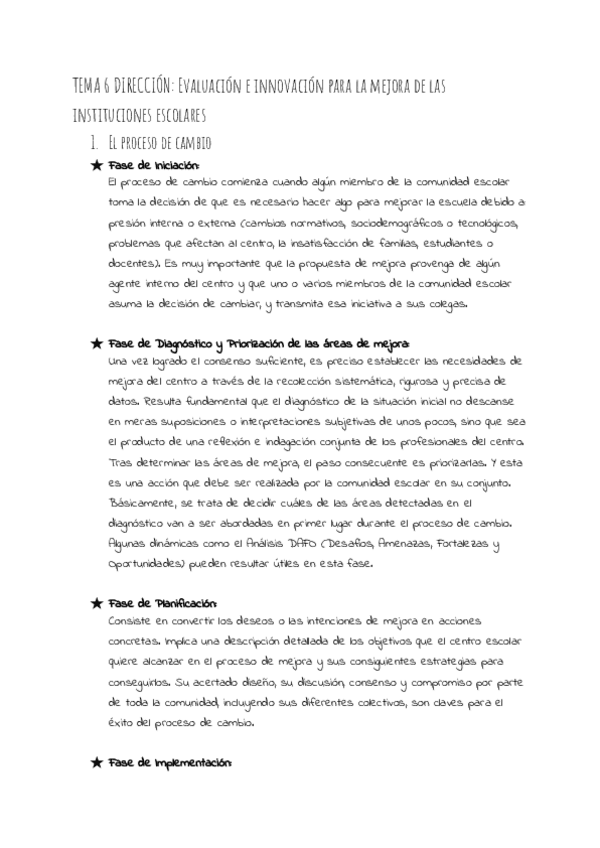 TEMA 6 DIRECCIÓN: EVALUACIÓN E INNOVACIÓN PARA LA MEJORA DE LAS INSTITUCIONES ESCOLARES

1. EL PROCESO DE CAMBIO

★ Fase de Iniciación:
El proceso de cambio comienza cuando algún miembro de la comunidad escolar toma la decisión de que es necesario hacer algo para mejorar la escuela debido a presión interna o externa (cambios normativos, sociodemográficos o tecnológicos, problemas que afectan al centro, la insatisfacción de familias, estudiantes o docentes). Es muy importante que la propuesta de mejora provenga de algún agente interno del centro y que uno o varios miembros de la comunidad escolar asuma la decisión de cambiar, y transmita esa iniciativa a sus colegas.

★ Fase de Diagnóstico y Priorización de las áreas de mejora:
Una vez logrado el consenso suficiente, es preciso establecer las necesidades de mejora del centro a través de la recolección sistemática, rigurosa y precisa de datos. Resulta fundamental que el diagnóstico de la situación inicial no descanse en meras suposiciones o interpretaciones subjetivas de unos pocos, sino que sea el producto de una reflexión e indagación conjunta de los profesionales del centro. Tras determinar las áreas de mejora, el paso consecuente es priorizarlas. Y esta es una acción que debe ser realizada por la comunidad escolar en su conjunto. Básicamente, se trata de decidir cuáles de las áreas detectadas en el diagnóstico van a ser abordadas en primer lugar durante el proceso de cambio. Algunas dinámicas como el Análisis DAFO (Desafíos, Amenazas, Fortalezas y Oportunidades) pueden resultar útiles en esta fase.

★ Fase de Planificación:
Consiste en convertir los deseos o las intenciones de mejora en acciones concretas. Implica una descripción detallada de los objetivos que el centro escolar quiere alcanzar en el proceso de mejora y sus consiguientes estrategias para conseguirlos. Su acertado diseño, su discusión, consenso y compromiso por parte de toda la comunidad, incluyendo sus diferentes colectivos, son claves para el éxito del proceso de cambio.

★ Fase de Implementación: